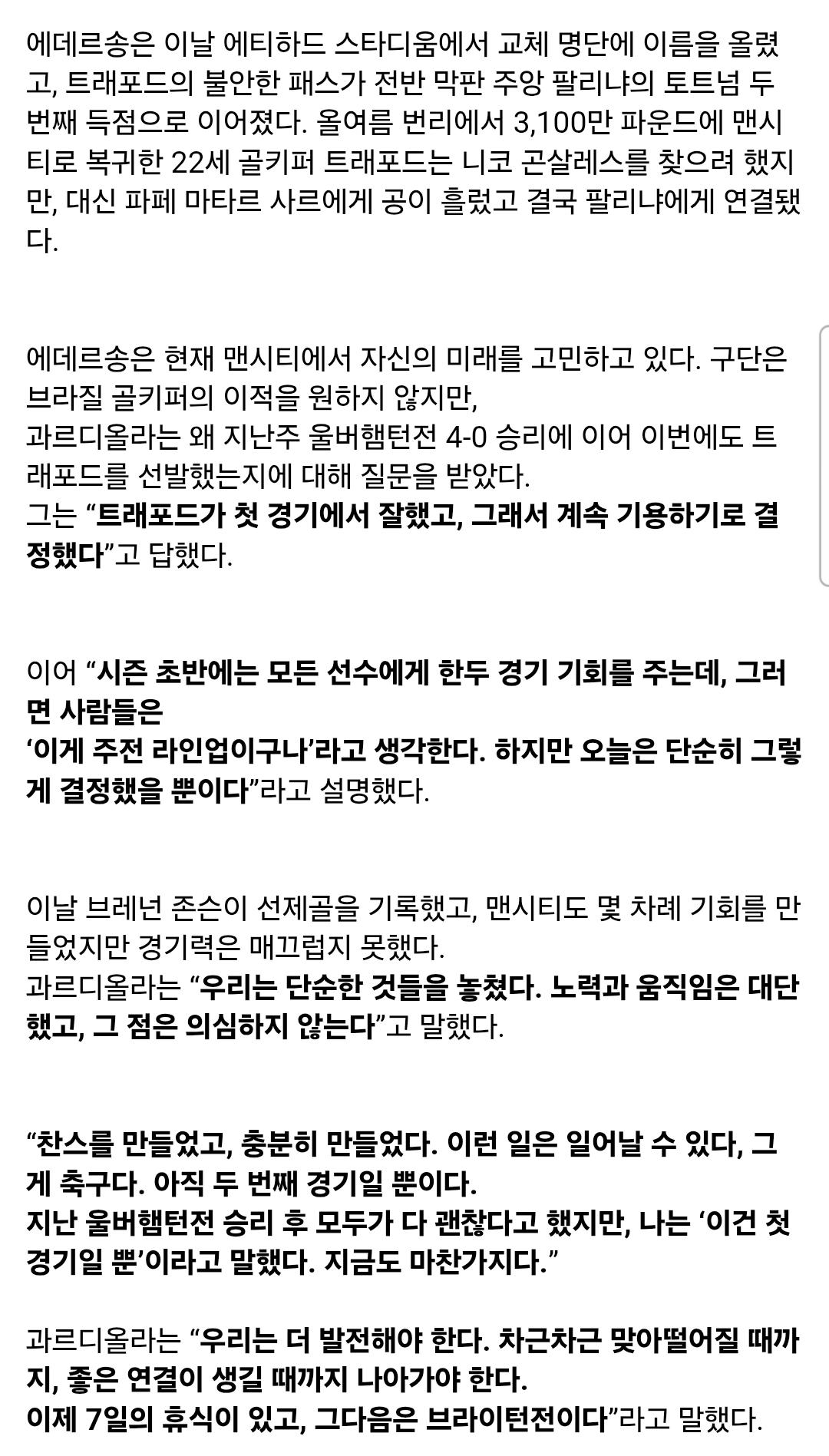 에데르송은 이날 에티하드 스타디움에서 교체 명단에 이름을 올렸고, 트래포드의 불안한 패스가 전반 막판 주앙 팔리냐의 토트넘 두 번째 득점으로 이어졌다. 올여름 번리에서 3,100만 파운드에 맨시티로 복귀한 22세 골키퍼 트래포드는 니코 곤살레스를 찾으려 했지만, 대신 파페 마타르 사르에게 공이 흘렀고 결국 팔리냐에게 연결됐다.

에데르송은 현재 맨시티에서 자신의 미래를 고민하고 있다. 구단은 브라질 골키퍼의 이적을 원하지 않지만,
과르디올라는 왜 지난주 울버햄턴전 4-0 승리에 이어 이번에도 트래포드를 선발했는지에 대해 질문을 받았다.
그는 “트래포드가 첫 경기에서 잘했고, 그래서 계속 기용하기로 결정했다”고 답했다.

이어 “시즌 초반에는 모든 선수에게 한두 경기 기회를 주는데, 그러면 사람들은
‘이게 주전 라인업이구나’라고 생각한다. 하지만 오늘은 단순히 그렇게 결정했을 뿐이다”라고 설명했다.

이날 브레넌 존슨이 선제골을 기록했고, 맨시티도 몇 차례 기회를 만들었지만 경기력은 매끄럽지 못했다.
과르디올라는 “우리는 단순한 것들을 놓쳤다. 노력과 움직임은 대단했고, 그 점은 의심하지 않는다”고 말했다.

“찬스를 만들었고, 충분히 만들었다. 이런 일은 일어날 수 있다, 그게 축구다. 아직 두 번째 경기일 뿐이다.
지난 울버햄턴전 승리 후 모두가 다 괜찮다고 했지만, 나는 ‘이건 첫 경기일 뿐’이라고 말했다. 지금도 마찬가지다.”

과르디올라는 “우리는 더 발전해야 한다. 차근차근 맞아떨어질 때까지, 좋은 연결이 생길 때까지 나아가야 한다.
이제 7일의 휴식이 있고, 그다음은 브라이턴전이다”라고 말했다.